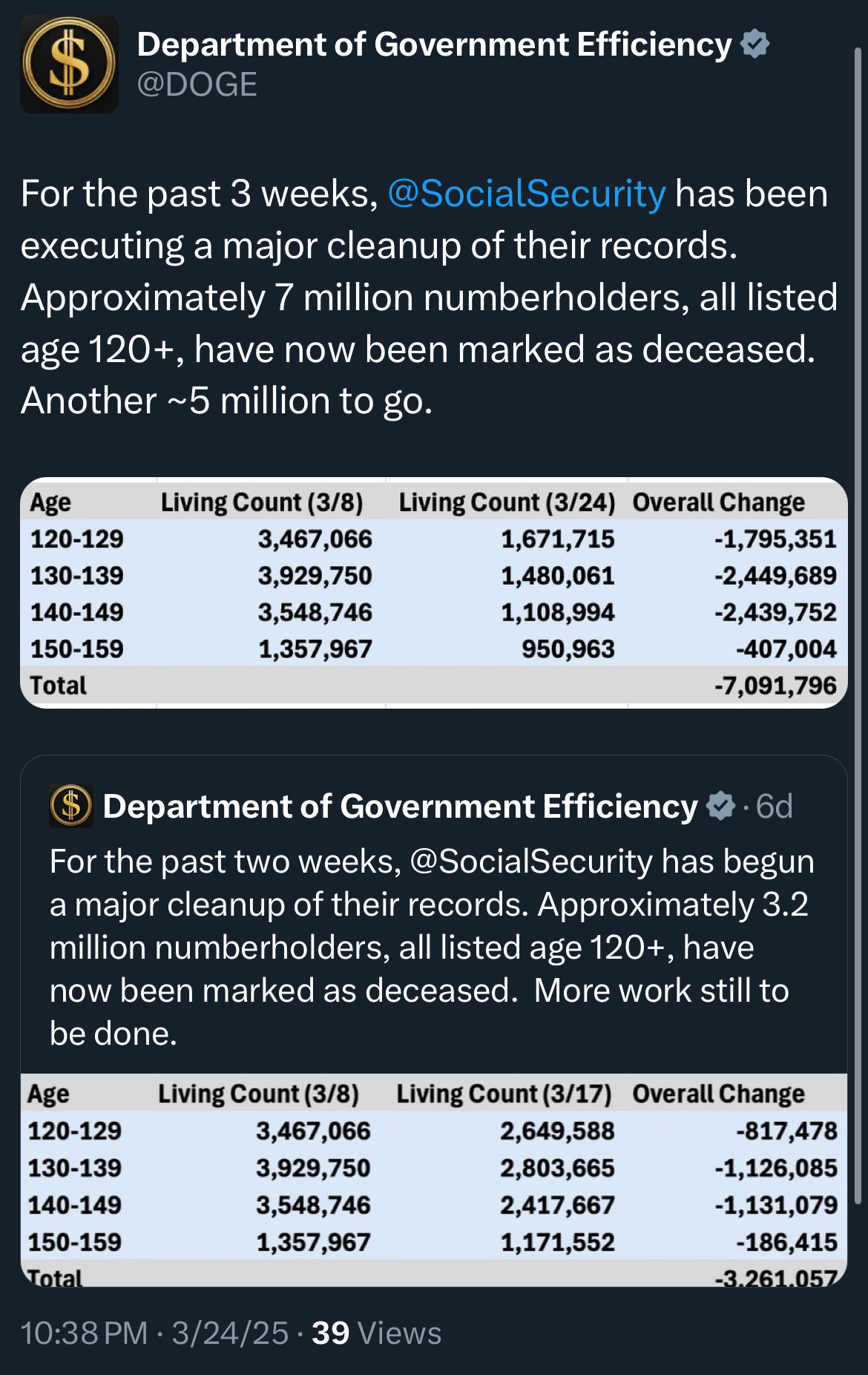 Department of Government Efficiency
@DOGE

For the past 3 weeks, @SocialSecurity has been executing a major cleanup of their records. Approximately 7 million numberholders, all listed age 120+, have now been marked as deceased. Another ~5 million to go.

| Age | Living Count (3/8) | Living Count (3/24) | Overall Change |
|---|---|---|---|
| 120-129 | 3,467,066 | 1,671,715 | -1,795,351 |
| 130-139 | 3,929,750 | 1,480,061 | -2,449,689 |
| 140-149 | 3,548,746 | 1,108,994 | -2,439,752 |
| 150-159 | 1,357,967 | 950,963 | -407,004 |
| Total | | | -7,091,796 |

Department of Government Efficiency · 6d
For the past two weeks, @SocialSecurity has begun a major cleanup of their records. Approximately 3.2 million numberholders, all listed age 120+, have now been marked as deceased. More work still to be done.

| Age | Living Count (3/8) | Living Count (3/17) | Overall Change |
|---|---|---|---|
| 120-129 | 3,467,066 | 2,649,588 | -817,478 |
| 130-139 | 3,929,750 | 2,803,665 | -1,126,085 |
| 140-149 | 3,548,746 | 2,417,667 | -1,131,079 |
| 150-159 | 1,357,967 | 1,171,552 | -186,415 |
| Total | | | -3,261,057 |

10:38 PM · 3/24/25 · 39 Views